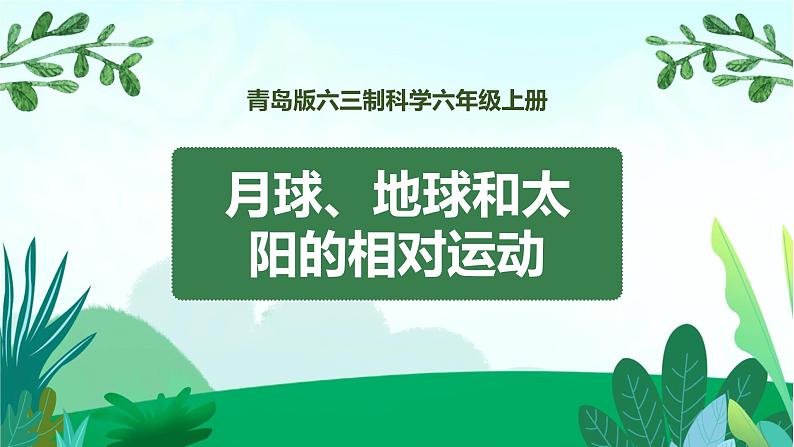 青岛版六三制科学六年级上册

月球、地球和太阳的相对运动